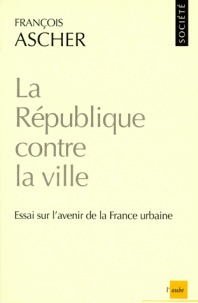 FRANÇOIS
ASCHER

SOCIÉTÉ

La République contre la ville

Essai sur l'avenir de la France urbaine

l'aube